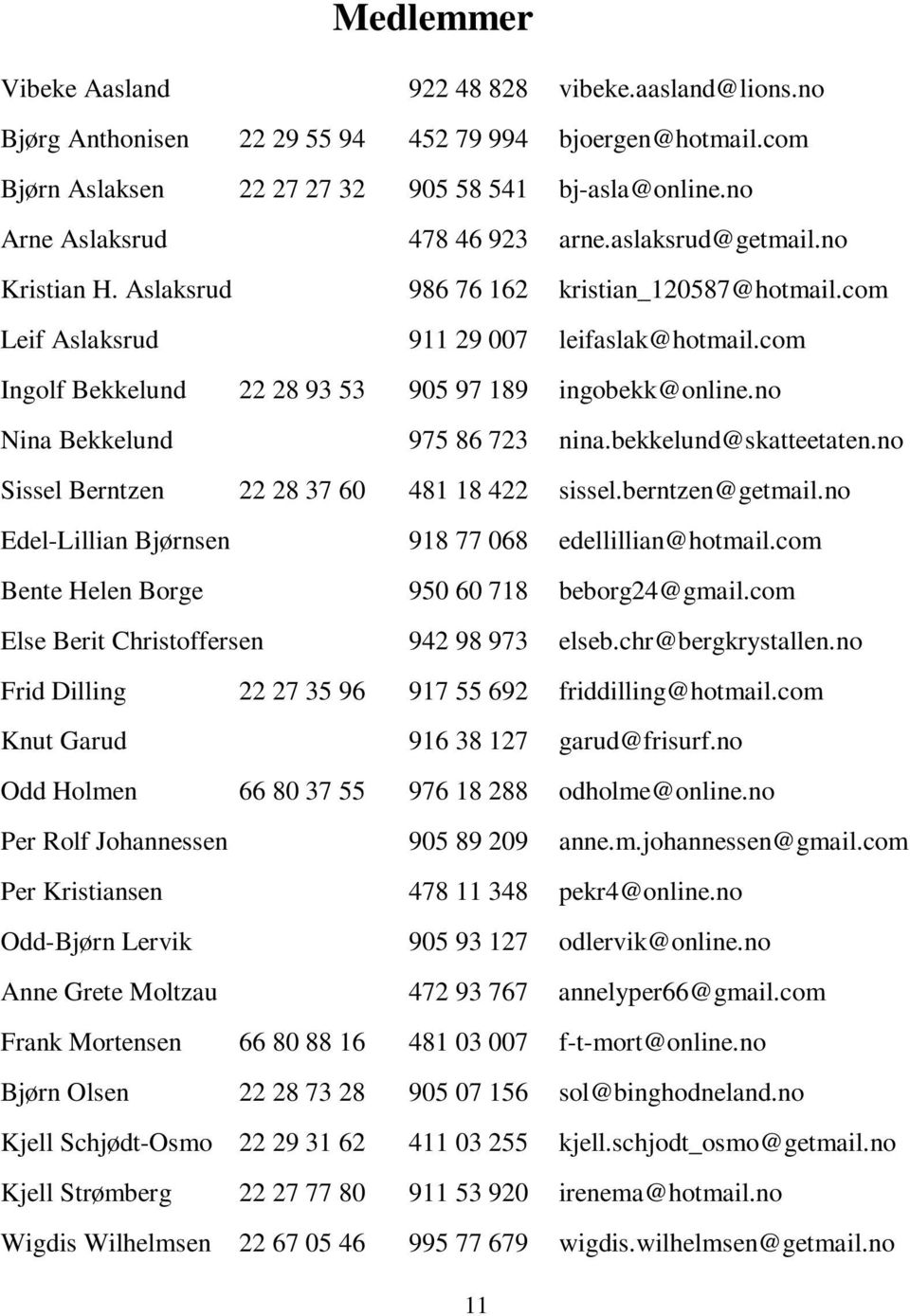 Medlemmer

| | | | |
|---|---|---|---|
| Vibeke Aasland | | 922 48 828 | vibeke.aasland@lions.no |
| Bjørg Anthonisen | 22 29 55 94 | 452 79 994 | bjoergen@hotmail.com |
| Bjørn Aslaksen | 22 27 27 32 | 905 58 541 | bj-asla@online.no |
| Arne Aslaksrud | | 478 46 923 | arne.aslaksrud@getmail.no |
| Kristian H. Aslaksrud | | 986 76 162 | kristian_120587@hotmail.com |
| Leif Aslaksrud | | 911 29 007 | leifaslak@hotmail.com |
| Ingolf Bekkelund | 22 28 93 53 | 905 97 189 | ingobekk@online.no |
| Nina Bekkelund | | 975 86 723 | nina.bekkelund@skatteetaten.no |
| Sissel Berntzen | 22 28 37 60 | 481 18 422 | sissel.berntzen@getmail.no |
| Edel-Lillian Bjørnsen | | 918 77 068 | edellillian@hotmail.com |
| Bente Helen Borge | | 950 60 718 | beborg24@gmail.com |
| Else Berit Christoffersen | | 942 98 973 | elseb.chr@bergkrystallen.no |
| Frid Dilling | 22 27 35 96 | 917 55 692 | friddilling@hotmail.com |
| Knut Garud | | 916 38 127 | garud@frisurf.no |
| Odd Holmen | 66 80 37 55 | 976 18 288 | odholme@online.no |
| Per Rolf Johannessen | | 905 89 209 | anne.m.johannessen@gmail.com |
| Per Kristiansen | | 478 11 348 | pekr4@online.no |
| Odd-Bjørn Lervik | | 905 93 127 | odlervik@online.no |
| Anne Grete Moltzau | | 472 93 767 | annelyper66@gmail.com |
| Frank Mortensen | 66 80 88 16 | 481 03 007 | f-t-mort@online.no |
| Bjørn Olsen | 22 28 73 28 | 905 07 156 | sol@binghodneland.no |
| Kjell Schjødt-Osmo | 22 29 31 62 | 411 03 255 | kjell.schjodt_osmo@getmail.no |
| Kjell Strømberg | 22 27 77 80 | 911 53 920 | irenema@hotmail.no |
| Wigdis Wilhelmsen | 22 67 05 46 | 995 77 679 | wigdis.wilhelmsen@getmail.no |

11